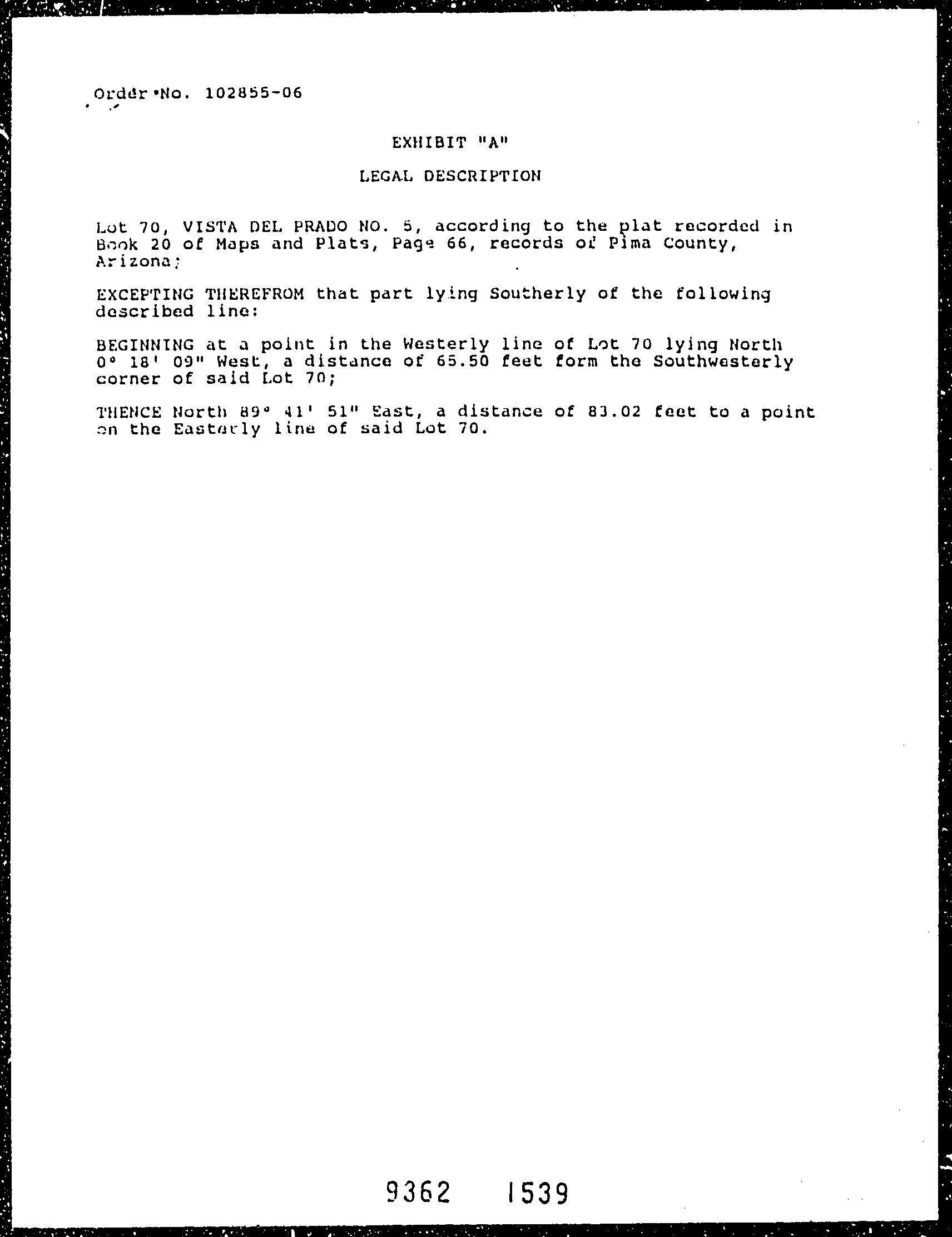 Order No. 102855-06

EXHIBIT "A"

LEGAL DESCRIPTION

Lot 70, VISTA DEL PRADO NO. 5, according to the plat recorded in Book 20 of Maps and Plats, Page 66, records of Pima County, Arizona;

EXCEPTING THEREFROM that part lying Southerly of the following described line:

BEGINNING at a point in the Westerly line of Lot 70 lying North 0° 18' 09" West, a distance of 65.50 feet form the Southwesterly corner of said Lot 70;

THENCE North 89° 41' 51" East, a distance of 83.02 feet to a point on the Easterly line of said Lot 70.

9362 1539